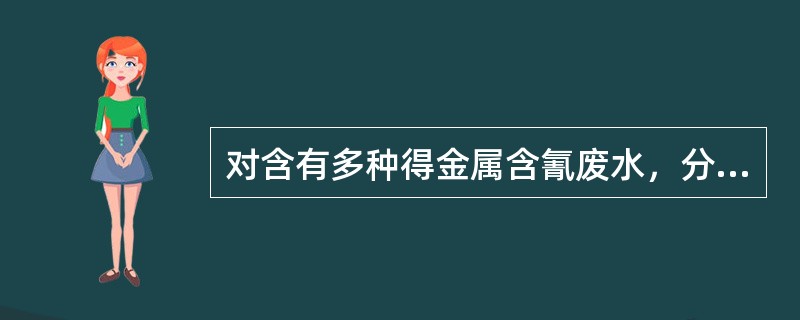 对含有多种得金属含氰废水，分...